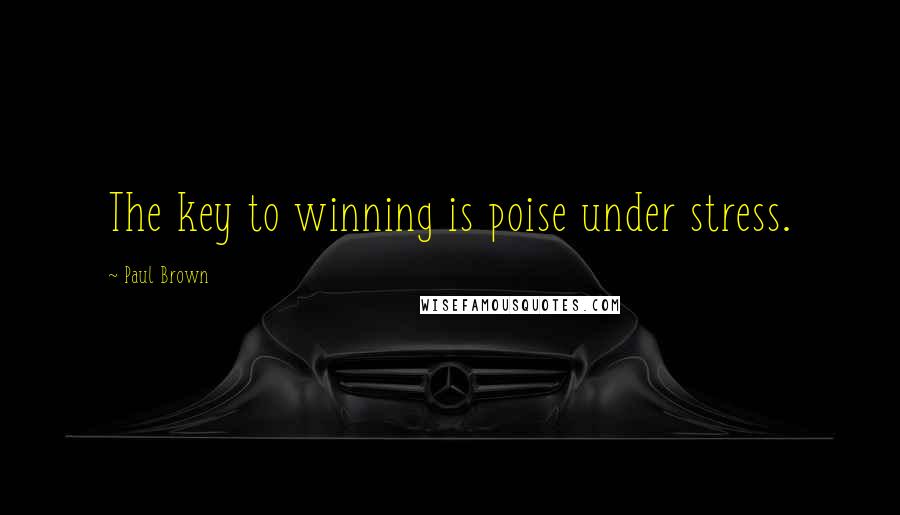 The key to winning is poise under stress.

~ Paul Brown

WISEFAMOUSQUOTES.COM